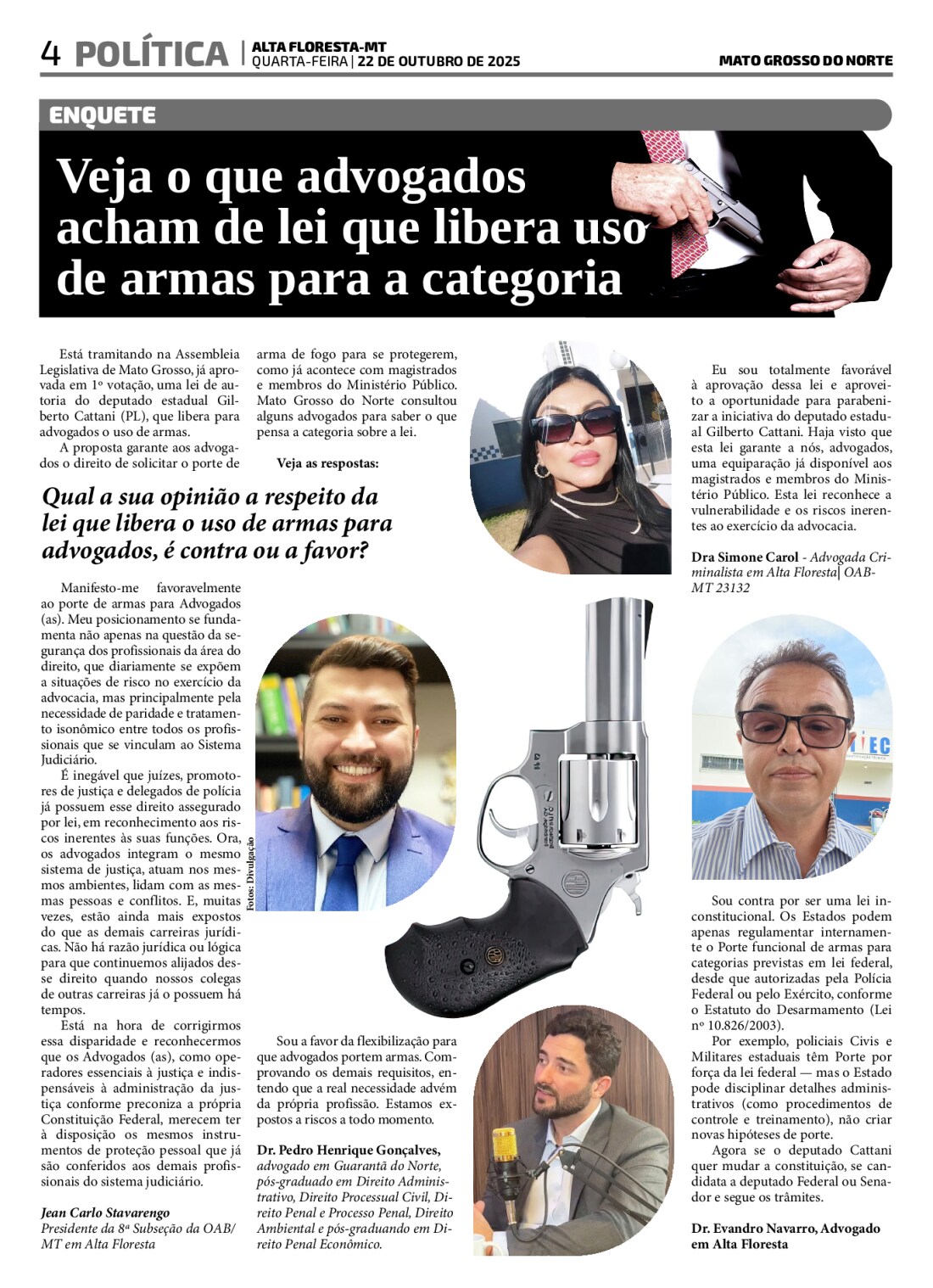 4 POLÍTICA | ALTA FLORESTA-MT
QUARTA-FEIRA | 22 DE OUTUBRO DE 2025

MATO GROSSO DO NORTE

ENQUETE

Veja o que advogados acham de lei que libera uso de armas para a categoria

Está tramitando na Assembleia Legislativa de Mato Grosso, já aprovada em 1º votação, uma lei de autoria do deputado estadual Gilberto Cattani (PL), que libera para advogados o uso de armas.

A proposta garante aos advogados o direito de solicitar o porte de arma de fogo para se protegerem, como já acontece com magistrados e membros do Ministério Público. Mato Grosso do Norte consultou alguns advogados para saber o que pensa a categoria sobre a lei.

Veja as respostas:

Qual a sua opinião a respeito da lei que libera o uso de armas para advogados, é contra ou a favor?

Manifesto-me favoravelmente ao porte de armas para Advogados (as). Meu posicionamento se fundamenta não apenas na questão da segurança dos profissionais da área do direito, que diariamente se expõem a situações de risco no exercício da advocacia, mas principalmente pela necessidade de paridade e tratamento isonômico entre todos os profissionais que se vinculam ao Sistema Judiciário.

É inegável que juízes, promotores de justiça e delegados de polícia já possuem esse direito assegurado por lei, em reconhecimento aos riscos inerentes às suas funções. Ora, os advogados integram o mesmo sistema de justiça, atuam nos mesmos ambientes, lidam com as mesmas pessoas e conflitos. E, muitas vezes, estão ainda mais expostos do que as demais carreiras jurídicas. Não há razão jurídica ou lógica para que continuemos alijados desse direito quando nossos colegas de outras carreiras já o possuem há tempos.

Está na hora de corrigirmos essa disparidade e reconhecermos que os Advogados (as), como operadores essenciais à justiça e indispensáveis à administração da justiça conforme preconiza a própria Constituição Federal, merecem ter à disposição os mesmos instrumentos de proteção pessoal que já são conferidos aos demais profissionais do sistema judiciário.

Jean Carlo Stavarengo
Presidente da 8ª Subseção da OAB/MT em Alta Floresta

Fotos: Divulgação

Sou a favor da flexibilização para que advogados portem armas. Comprovando os demais requisitos, entendo que a real necessidade advém da própria profissão. Estamos expostos a riscos a todo momento.

Dr. Pedro Henrique Gonçalves, advogado em Guarantã do Norte, pós-graduado em Direito Administrativo, Direito Processual Civil, Direito Penal e Processo Penal, Direito Ambiental e pós-graduando em Direito Penal Econômico.

Eu sou totalmente favorável à aprovação dessa lei e aproveito a oportunidade para parabenizar a iniciativa do deputado estadual Gilberto Cattani. Haja visto que esta lei garante a nós, advogados, uma equiparação já disponível aos magistrados e membros do Ministério Público. Esta lei reconhece a vulnerabilidade e os riscos inerentes ao exercício da advocacia.

Dra Simone Carol - Advogada Criminalista em Alta Floresta| OAB-MT 23132

Sou contra por ser uma lei inconstitucional. Os Estados podem apenas regulamentar internamente o Porte funcional de armas para categorias previstas em lei federal, desde que autorizadas pela Polícia Federal ou pelo Exército, conforme o Estatuto do Desarmamento (Lei nº 10.826/2003).

Por exemplo, policiais Civis e Militares estaduais têm Porte por força da lei federal — mas o Estado pode disciplinar detalhes administrativos (como procedimentos de controle e treinamento), não criar novas hipóteses de porte.

Agora se o deputado Cattani quer mudar a constituição, se candidata a deputado Federal ou Senador e segue os trâmites.

Dr. Evandro Navarro, Advogado em Alta Floresta